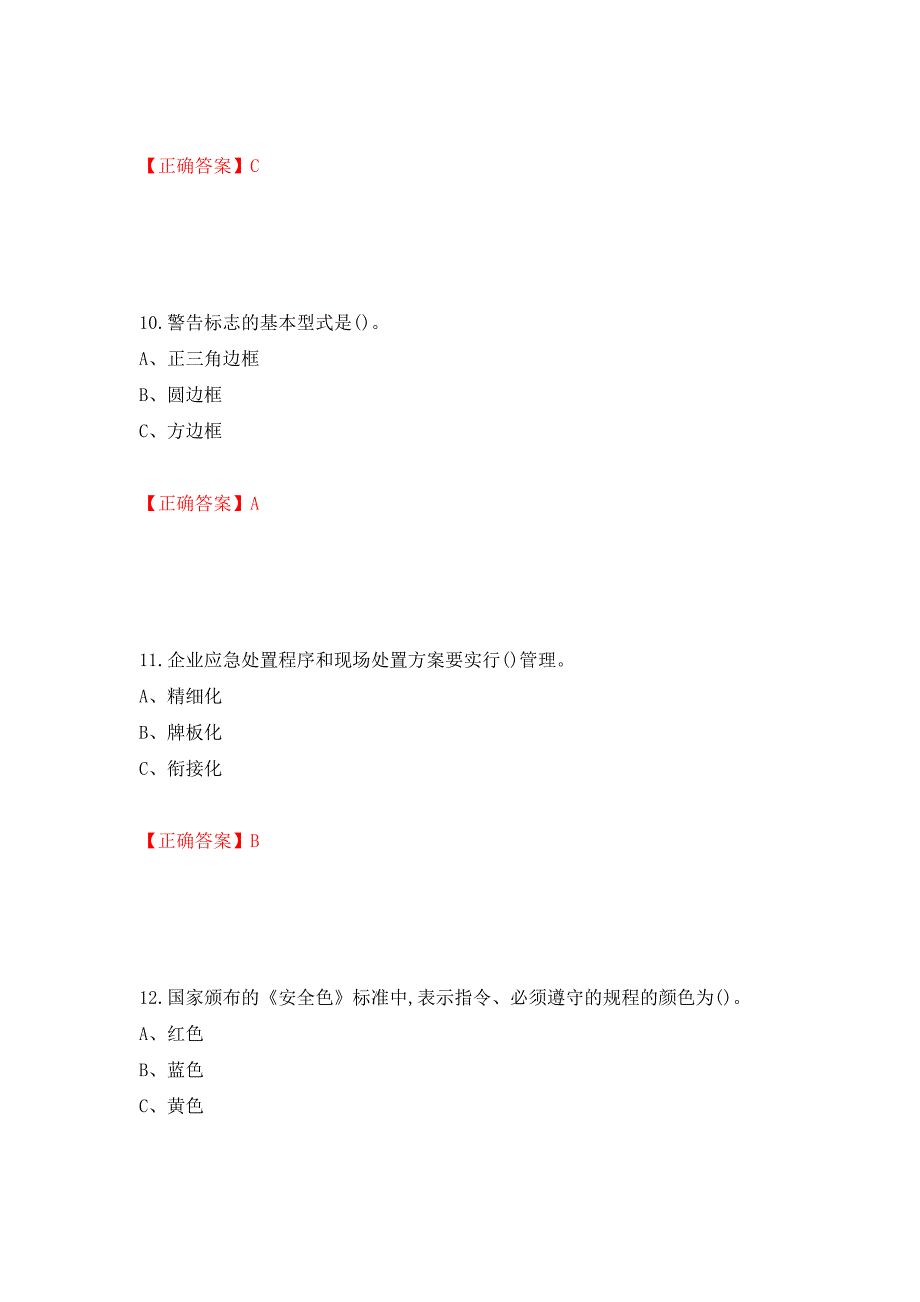 【正确答案】C

10.警告标志的基本型式是()。
A、正三角边框
B、圆边框
C、方边框

【正确答案】A

11.企业应急处置程序和现场处置方案要实行()管理。
A、精细化
B、牌板化
C、衔接化

【正确答案】B

12.国家颁布的《安全色》标准中,表示指令、必须遵守的规程的颜色为()。
A、红色
B、蓝色
C、黄色